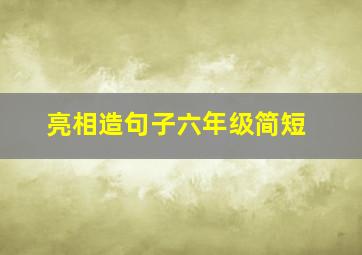 亮相造句子六年级简短